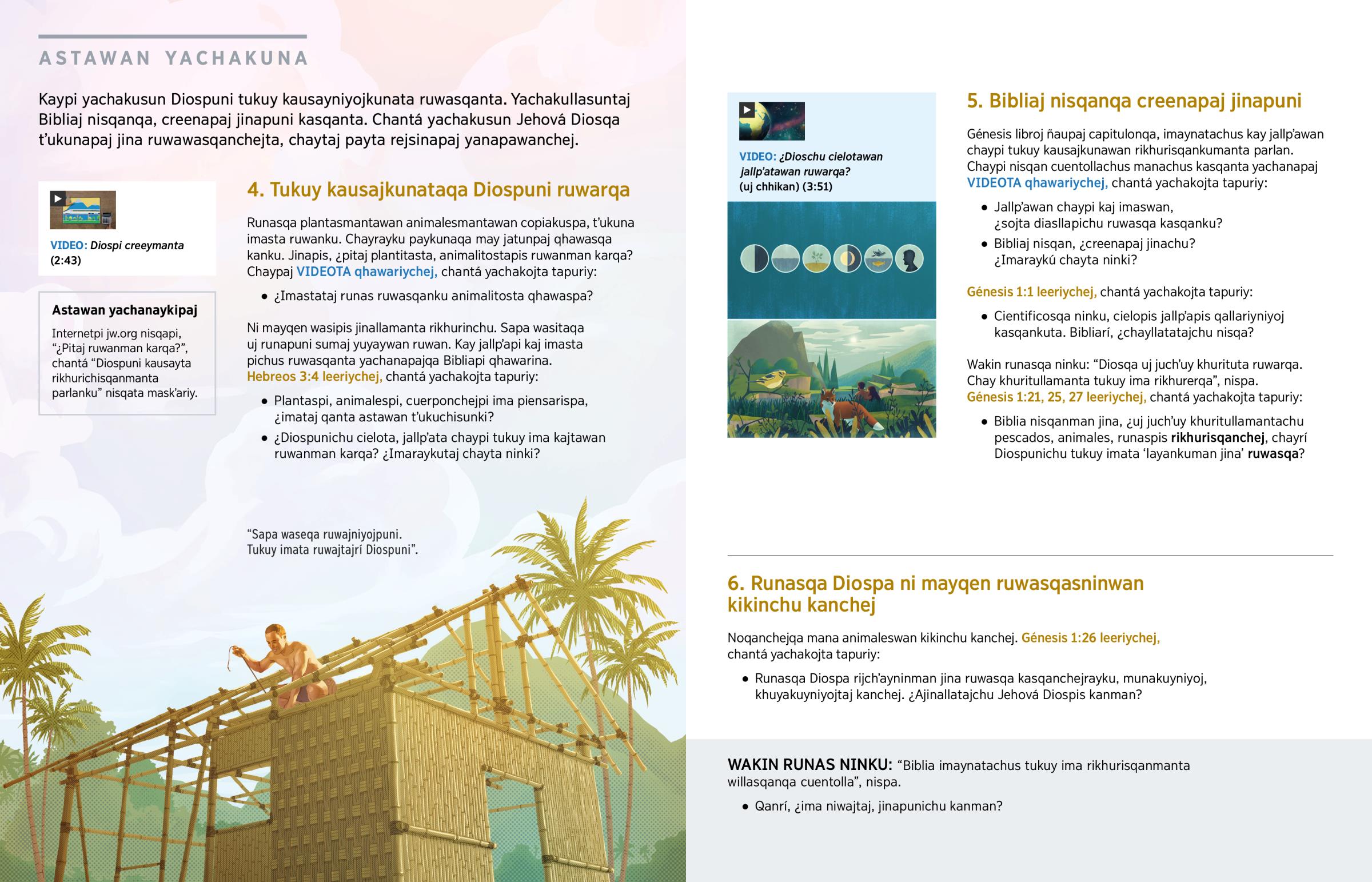 ASTAWAN YACHAKUNA

Kaypi yachakusun Diospuni tukuy kausayniyojkunata ruwasqanta. Yachakullasuntaj Bibliaj nisqanqa, creenapaj jinapuni kasqanta. Chantá yachakusun Jehová Diosqa t'ukunapaj jina ruwawasqanchejta, chaytaj payta rejsinapaj yanapawanchej.

VIDEO: Diospi creeymanta (2:43)

Astawan yachanaykipaj

Internetpi jw.org nisqapi, "¿Pitaj ruwanman karqa?", chantá "Diospuni kausayta rikhurichisqanmanta parlanku" nisqata mask'ariy.

4. Tukuy kausajkunataqa Diospuni ruwarqa

Runasqa plantasmantawan animalesmantawan copiakuspa, t'ukuna imasta ruwanku. Chayrayku paykunaqa may jatunpaj qhawasqa kanku. Jinapis, ¿pitaj plantitasta, animalitostapis ruwanman karqa? Chaypaj VIDEOTA qhawariychej, chantá yachakojta tapuriy:

• ¿Imastataj runas ruwasqanku animalitosta qhawaspa?

Ni mayqen wasipis jinallamanta rikhurinchu. Sapa wasitaqa uj runapuni sumaj yuyaywan ruwan. Kay jallp'api kaj imasta pichus ruwasqanta yachanapajqa Bibliapi qhawarina. Hebreos 3:4 leeriychej, chantá yachakojta tapuriy:

• Plantaspi, animalespi, cuerponchejpi ima piensarispa, ¿imataj qanta astawan t'ukuchisunki?
• ¿Diospunichu cielota, jallp'ata chaypi tukuy ima kajtawan ruwanman karqa? ¿Imaraykutaj chayta ninki?

"Sapa waseqa ruwajniyojpuni. Tukuy imata ruwajtajrí Diospuni".

VIDEO: ¿Dioschu cielotawan jallp'atawan ruwarqa? (uj chhikan) (3:51)

5. Bibliaj nisqanqa creenapaj jinapuni

Génesis libroj ñaupaj capitulonqa, imaynatachus kay jallp'awan chaypi tukuy kausajkunawan rikhurisqankumanta parlan. Chaypi nisqan cuentollachus manachus kasqanta yachanapaj VIDEOTA qhawariychej, chantá yachakojta tapuriy:

• Jallp'awan chaypi kaj imaswan, ¿sojta diasllapichu ruwasqa kasqanku?
• Bibliaj nisqan, ¿creenapaj jinachu? ¿Imaraykú chayta ninki?

Génesis 1:1 leeriychej, chantá yachakojta tapuriy:

• Cientificosqa ninku, cielopis jallp'apis qallariyniyoj kasqankuta. Bibliarí, ¿chayllatatajchu nisqa?

Wakin runasqa ninku: "Diosqa uj juch'uy khurituta ruwarqa. Chay khuritullamanta tukuy ima rikhurerqa", nispa. Génesis 1:21, 25, 27 leeriychej, chantá yachakojta tapuriy:

• Biblia nisqanman jina, ¿uj juch'uy khuritullamantachu pescados, animales, runaspis rikhurisqanchej, chayrí Diospunichu tukuy imata 'layankuman jina' ruwasqa?

6. Runasqa Diospa ni mayqen ruwasqasninwan kikinchu kanchej

Noqanchejqa mana animaleswan kikinchu kanchej. Génesis 1:26 leeriychej, chantá yachakojta tapuriy:

• Runasqa Diospa rijch'ayninman jina ruwasqa kasqanchejrayku, munakuyniyoj, khuyakuyniyojtaj kanchej. ¿Ajinallatajchu Jehová Diospis kanman?

WAKIN RUNAS NINKU: "Biblia imaynatachus tukuy ima rikhurisqanmanta willasqanqa cuentolla", nispa.

• Qanrí, ¿ima niwajtaj, jinapunichu kanman?